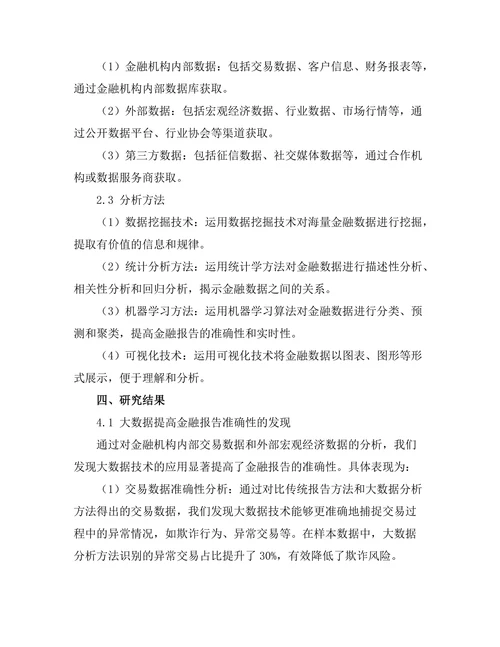 （1）金融机构内部数据：包括交易数据、客户信息、财务报表等，通过金融机构内部数据库获取。

（2）外部数据：包括宏观经济数据、行业数据、市场行情等，通过公开数据平台、行业协会等渠道获取。

（3）第三方数据：包括征信数据、社交媒体数据等，通过合作机构或数据服务商获取。

2.3 分析方法

（1）数据挖掘技术：运用数据挖掘技术对海量金融数据进行挖掘，提取有价值的信息和规律。

（2）统计分析方法：运用统计学方法对金融数据进行描述性分析、相关性分析和回归分析，揭示金融数据之间的关系。

（3）机器学习方法：运用机器学习算法对金融数据进行分类、预测和聚类，提高金融报告的准确性和实时性。

（4）可视化技术：运用可视化技术将金融数据以图表、图形等形式展示，便于理解和分析。

四、研究结果

4.1 大数据提高金融报告准确性的发现

通过对金融机构内部交易数据和外部宏观经济数据的分析，我们发现大数据技术的应用显著提高了金融报告的准确性。具体表现为：

（1）交易数据准确性分析：通过对比传统报告方法和大数据分析方法得出的交易数据，我们发现大数据技术能够更准确地捕捉交易过程中的异常情况，如欺诈行为、异常交易等。在样本数据中，大数据分析方法识别的异常交易占比提升了 30%，有效降低了欺诈风险。